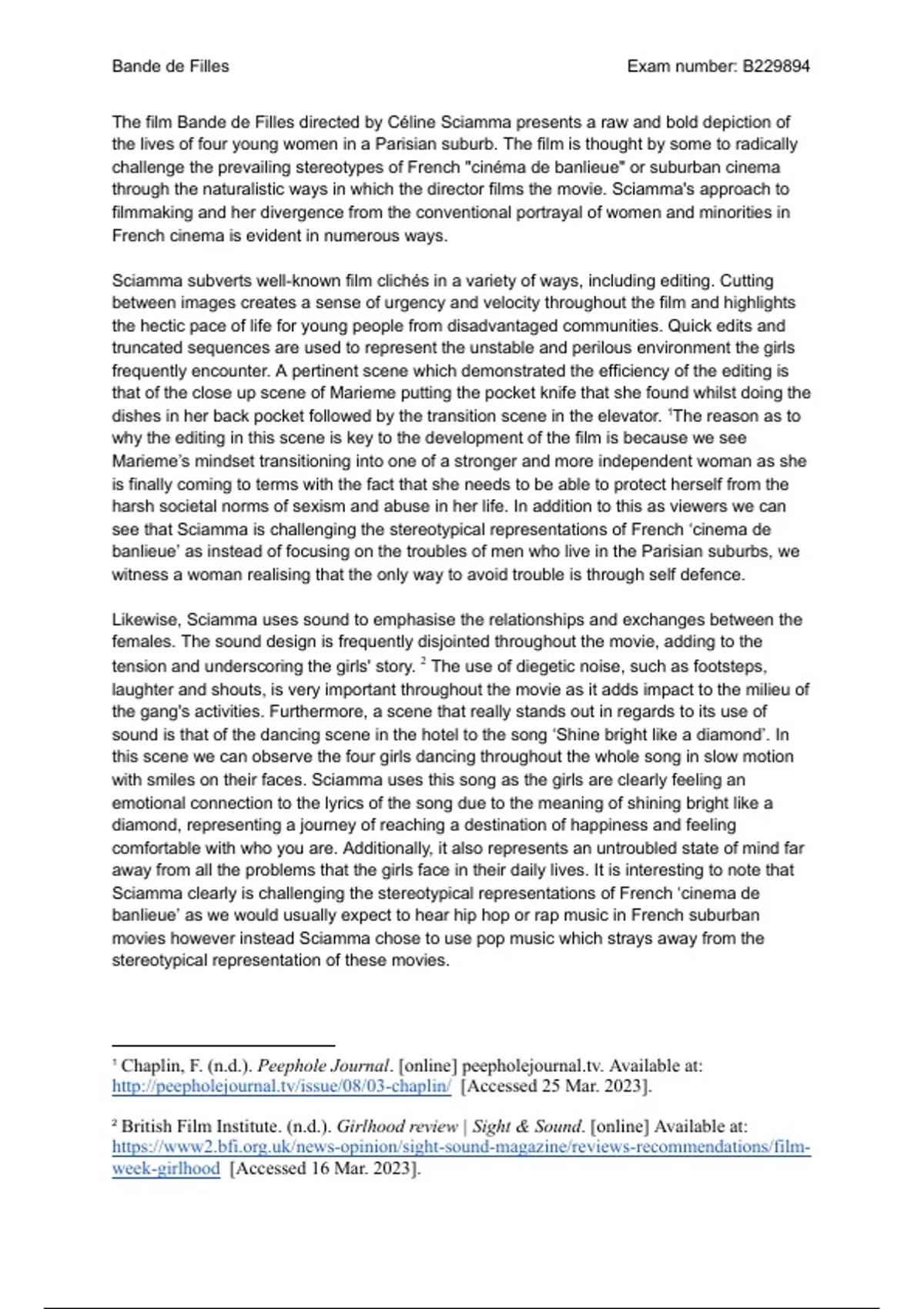 Bande de Filles	Exam number: B229894

The film Bande de Filles directed by Céline Sciamma presents a raw and bold depiction of the lives of four young women in a Parisian suburb. The film is thought by some to radically challenge the prevailing stereotypes of French "cinéma de banlieue" or suburban cinema through the naturalistic ways in which the director films the movie. Sciamma's approach to filmmaking and her divergence from the conventional portrayal of women and minorities in French cinema is evident in numerous ways.

Sciamma subverts well-known film clichés in a variety of ways, including editing. Cutting between images creates a sense of urgency and velocity throughout the film and highlights the hectic pace of life for young people from disadvantaged communities. Quick edits and truncated sequences are used to represent the unstable and perilous environment the girls frequently encounter. A pertinent scene which demonstrated the efficiency of the editing is that of the close up scene of Marieme putting the pocket knife that she found whilst doing the dishes in her back pocket followed by the transition scene in the elevator. $^1$The reason as to why the editing in this scene is key to the development of the film is because we see Marieme's mindset transitioning into one of a stronger and more independent woman as she is finally coming to terms with the fact that she needs to be able to protect herself from the harsh societal norms of sexism and abuse in her life. In addition to this as viewers we can see that Sciamma is challenging the stereotypical representations of French 'cinema de banlieue' as instead of focusing on the troubles of men who live in the Parisian suburbs, we witness a woman realising that the only way to avoid trouble is through self defence.

Likewise, Sciamma uses sound to emphasise the relationships and exchanges between the females. The sound design is frequently disjointed throughout the movie, adding to the tension and underscoring the girls' story. $^2$ The use of diegetic noise, such as footsteps, laughter and shouts, is very important throughout the movie as it adds impact to the milieu of the gang's activities. Furthermore, a scene that really stands out in regards to its use of sound is that of the dancing scene in the hotel to the song 'Shine bright like a diamond'. In this scene we can observe the four girls dancing throughout the whole song in slow motion with smiles on their faces. Sciamma uses this song as the girls are clearly feeling an emotional connection to the lyrics of the song due to the meaning of shining bright like a diamond, representing a journey of reaching a destination of happiness and feeling comfortable with who you are. Additionally, it also represents an untroubled state of mind far away from all the problems that the girls face in their daily lives. It is interesting to note that Sciamma clearly is challenging the stereotypical representations of French 'cinema de banlieue' as we would usually expect to hear hip hop or rap music in French suburban movies however instead Sciamma chose to use pop music which strays away from the stereotypical representation of these movies.

$^1$ Chaplin, F. (n.d.). Peephole Journal. [online] peepholejournal.tv. Available at: http://peepholejournal.tv/issue/08/03-chaplin/ [Accessed 25 Mar. 2023].

$^2$ British Film Institute. (n.d.). Girlhood review | Sight & Sound. [online] Available at: https://www2.bfi.org.uk/news-opinion/sight-sound-magazine/reviews-recommendations/film-week-girlhood [Accessed 16 Mar. 2023].